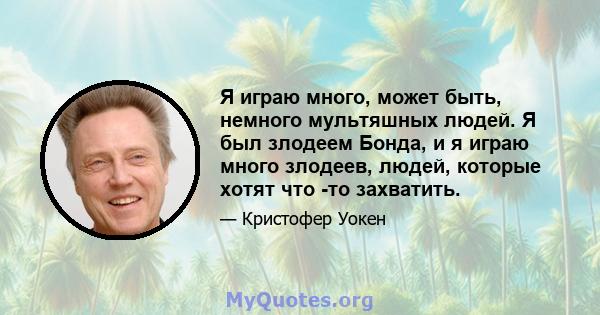 Я играю много, может быть, немного мультяшных людей. Я был злодеем Бонда, и я играю много злодеев, людей, которые хотят что -то захватить.

— Кристофер Уокен

MyQuotes.org